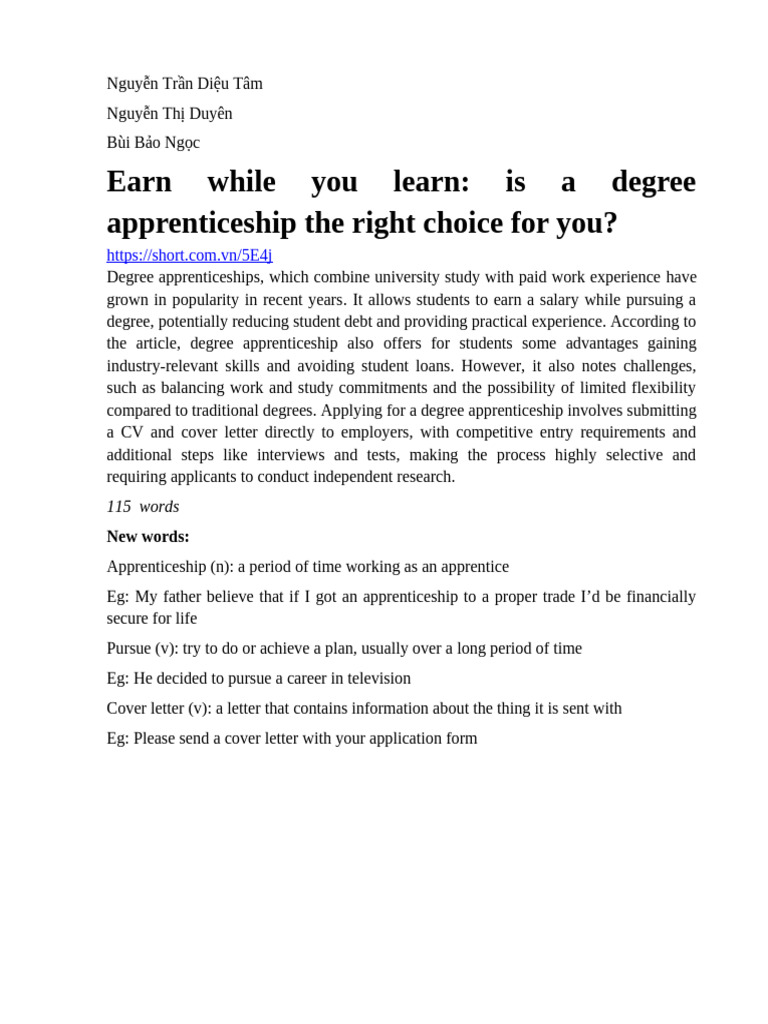 Nguyễn Trần Diệu Tâm

Nguyễn Thị Duyên

Bùi Bảo Ngọc

Earn while you learn: is a degree apprenticeship the right choice for you?

https://short.com.vn/5E4j

Degree apprenticeships, which combine university study with paid work experience have grown in popularity in recent years. It allows students to earn a salary while pursuing a degree, potentially reducing student debt and providing practical experience. According to the article, degree apprenticeship also offers for students some advantages gaining industry-relevant skills and avoiding student loans. However, it also notes challenges, such as balancing work and study commitments and the possibility of limited flexibility compared to traditional degrees. Applying for a degree apprenticeship involves submitting a CV and cover letter directly to employers, with competitive entry requirements and additional steps like interviews and tests, making the process highly selective and requiring applicants to conduct independent research.

115 words

New words:

Apprenticeship (n): a period of time working as an apprentice

Eg: My father believe that if I got an apprenticeship to a proper trade I'd be financially secure for life

Pursue (v): try to do or achieve a plan, usually over a long period of time

Eg: He decided to pursue a career in television

Cover letter (v): a letter that contains information about the thing it is sent with

Eg: Please send a cover letter with your application form